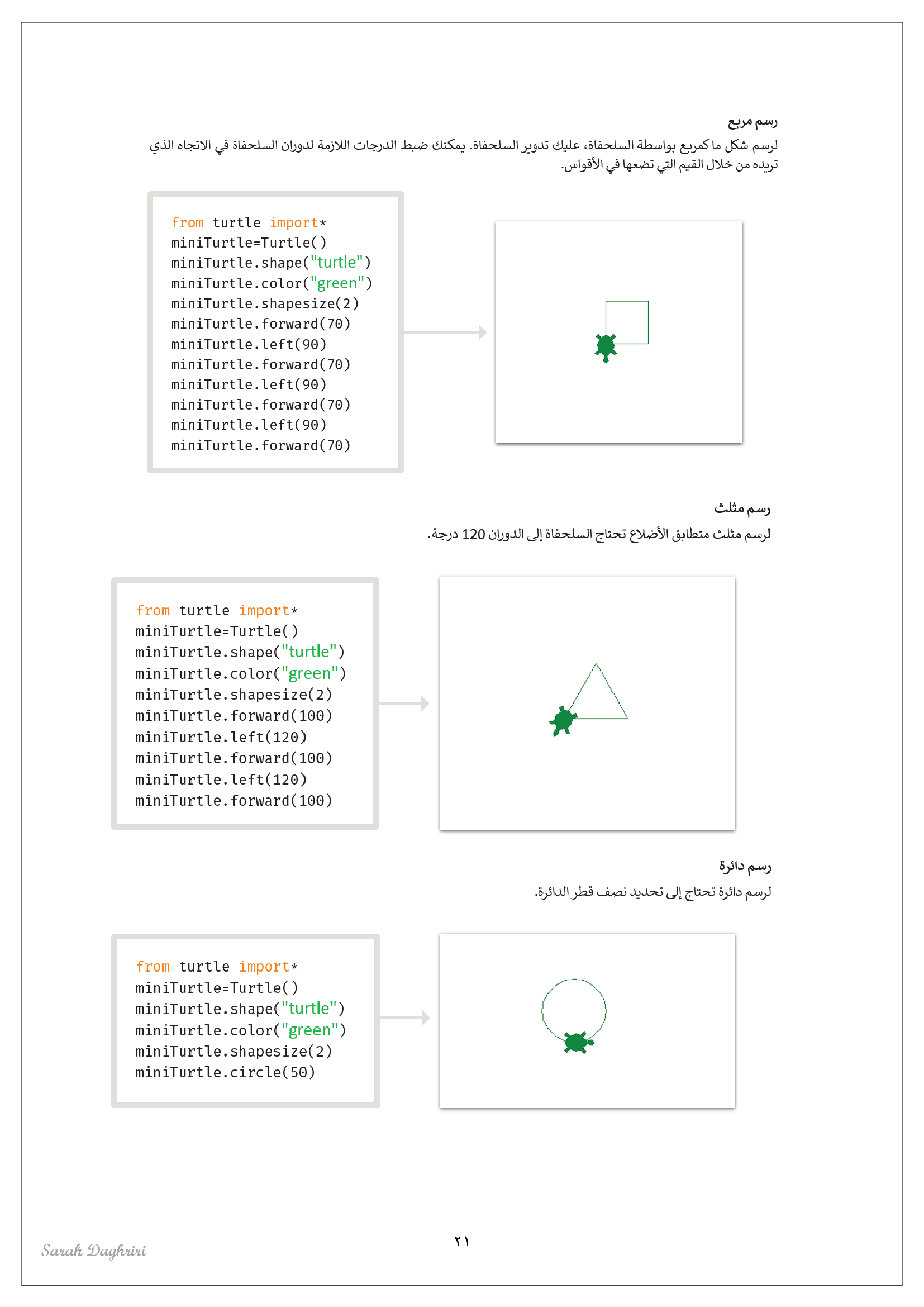 رسم مربع

لرسم شكل ما كمربع بواسطة السلحفاة، عليك تدوير السلحفاة. يمكنك ضبط الدرجات اللازمة لدوران السلحفاة في الاتجاه الذي تريده من خلال القيم التي تضعها في الأقواس.

from turtle import*
miniTurtle=Turtle()
miniTurtle.shape("turtle")
miniTurtle.color("green")
miniTurtle.shapesize(2)
miniTurtle.forward(70)
miniTurtle.left(90)
miniTurtle.forward(70)
miniTurtle.left(90)
miniTurtle.forward(70)
miniTurtle.left(90)
miniTurtle.forward(70)

رسم مثلث

لرسم مثلث متطابق الأضلاع تحتاج السلحفاة إلى الدوران 120 درجة.

from turtle import*
miniTurtle=Turtle()
miniTurtle.shape("turtle")
miniTurtle.color("green")
miniTurtle.shapesize(2)
miniTurtle.forward(100)
miniTurtle.left(120)
miniTurtle.forward(100)
miniTurtle.left(120)
miniTurtle.forward(100)

رسم دائرة

لرسم دائرة تحتاج إلى تحديد نصف قطر الدائرة.

from turtle import*
miniTurtle=Turtle()
miniTurtle.shape("turtle")
miniTurtle.color("green")
miniTurtle.shapesize(2)
miniTurtle.circle(50)

٢١

Sarah Daghriri